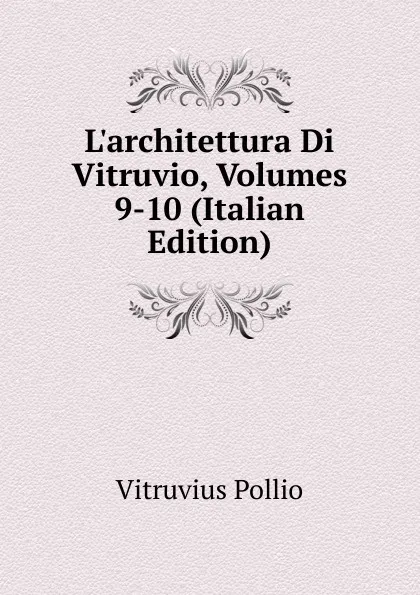 L'architettura Di Vitruvio, Volumes 9-10 (Italian Edition)

Vitruvius Pollio